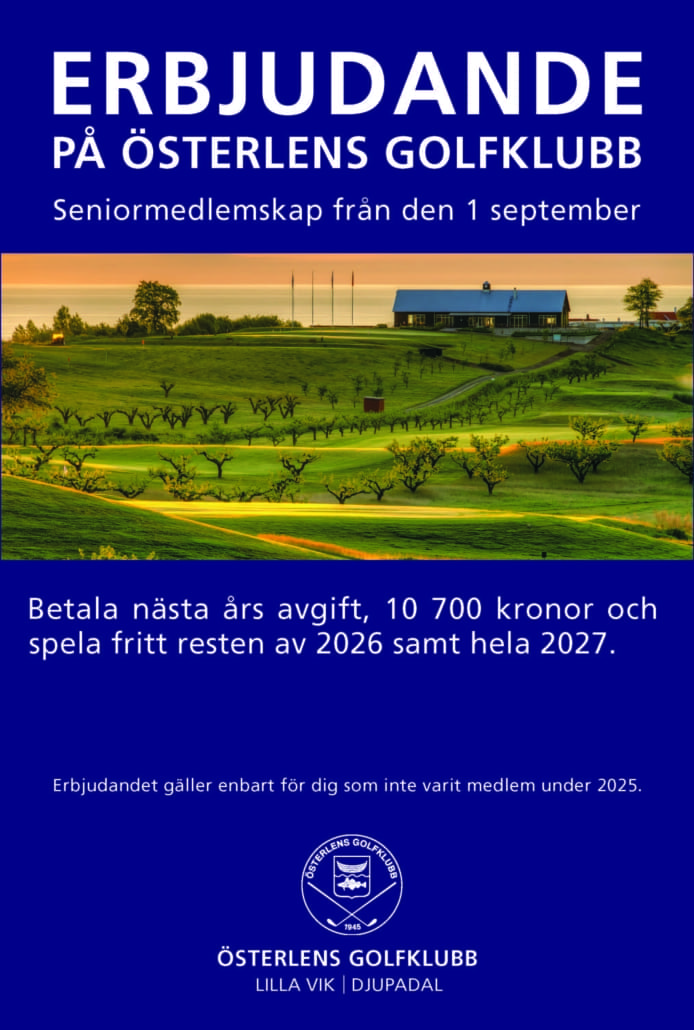 ERBJUDANDE
PÅ ÖSTERLENS GOLFKLUBB

Seniormedlemskap från den 1 september

Betala nästa års avgift, 10 700 kronor och spela fritt resten av 2026 samt hela 2027.

Erbjudandet gäller enbart för dig som inte varit medlem under 2025.

ÖSTERLENS GOLFKLUBB
1945

ÖSTERLENS GOLFKLUBB
LILLA VIK | DJUPADAL